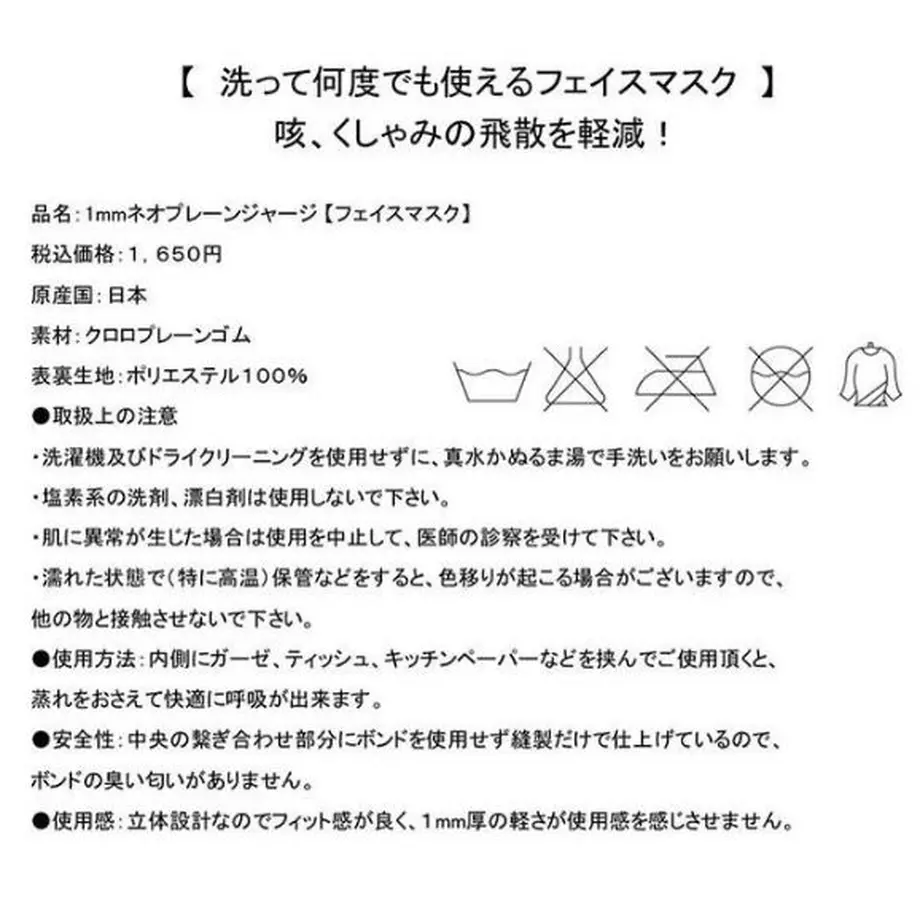 【 洗って何度でも使えるフェイスマスク 】
咳、くしゃみの飛散を軽減！

品名：1mmネオプレーンジャージ【フェイスマスク】
税込価格：1，650円
原産国：日本
素材：クロロプレーンゴム
表裏生地：ポリエステル100%
●取扱上の注意
・洗濯機及びドライクリーニングを使用せずに、真水かぬるま湯で手洗いをお願いします。
・塩素系の洗剤、漂白剤は使用しないで下さい。
・肌に異常が生じた場合は使用を中止して、医師の診察を受けて下さい。
・濡れた状態で（特に高温）保管などをすると、色移りが起こる場合がございますので、他の物と接触させないで下さい。
●使用方法：内側にガーゼ、ティッシュ、キッチンペーパーなどを挟んでご使用頂くと、蒸れをおさえて快適に呼吸が出来ます。
●安全性：中央の繋ぎ合わせ部分にボンドを使用せず縫製だけで仕上げているので、ボンドの臭い匂いがありません。
●使用感：立体設計なのでフィット感が良く、1mm厚の軽さが使用感を感じさせません。